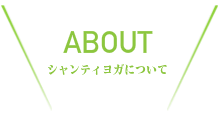 ABOUT
シャンティヨガについて